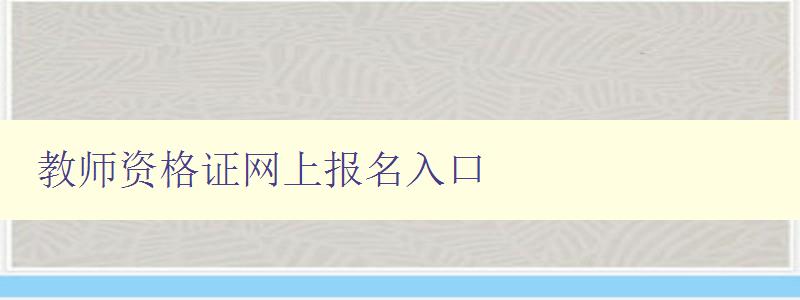 教师资格证网上报名入口